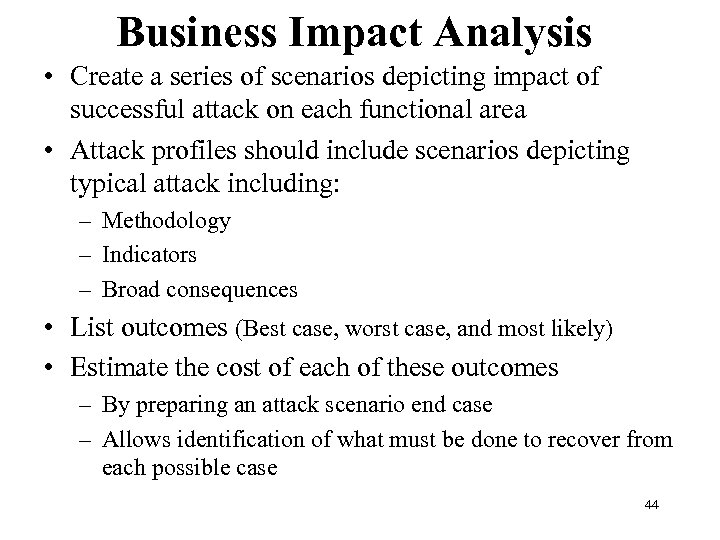 Business Impact Analysis

• Create a series of scenarios depicting impact of successful attack on each functional area

• Attack profiles should include scenarios depicting typical attack including:

– Methodology

– Indicators

– Broad consequences

• List outcomes (Best case, worst case, and most likely)

• Estimate the cost of each of these outcomes

– By preparing an attack scenario end case

– Allows identification of what must be done to recover from each possible case

44